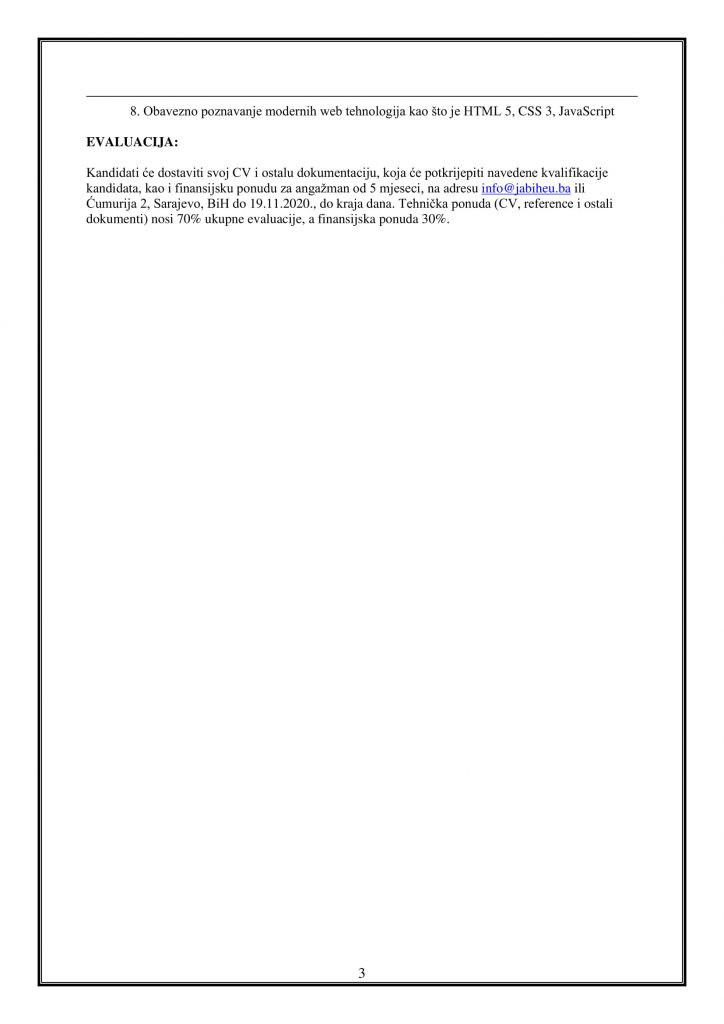 8. Obavezno poznavanje modernih web tehnologija kao što je HTML 5, CSS 3, JavaScript

EVALUACIJA:

Kandidati će dostaviti svoj CV i ostalu dokumentaciju, koja će potkrijepiti navedene kvalifikacije kandidata, kao i finansijsku ponudu za angažman od 5 mjeseci, na adresu info@jabiheu.ba ili Ćumurija 2, Sarajevo, BiH do 19.11.2020., do kraja dana. Tehnička ponuda (CV, reference i ostali dokumenti) nosi 70% ukupne evaluacije, a finansijska ponuda 30%.

3